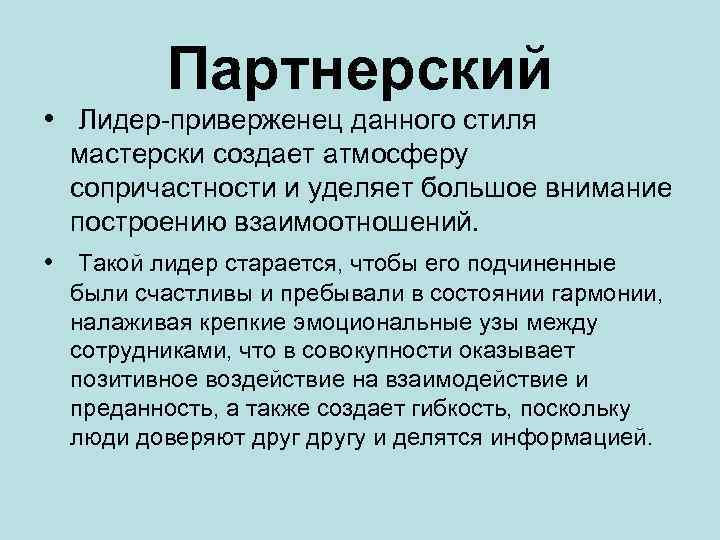 Партнерский

• Лидер-приверженец данного стиля мастерски создает атмосферу сопричастности и уделяет большое внимание построению взаимоотношений.

• Такой лидер старается, чтобы его подчиненные были счастливы и пребывали в состоянии гармонии, налаживая крепкие эмоциональные узы между сотрудниками, что в совокупности оказывает позитивное воздействие на взаимодействие и преданность, а также создает гибкость, поскольку люди доверяют друг другу и делятся информацией.